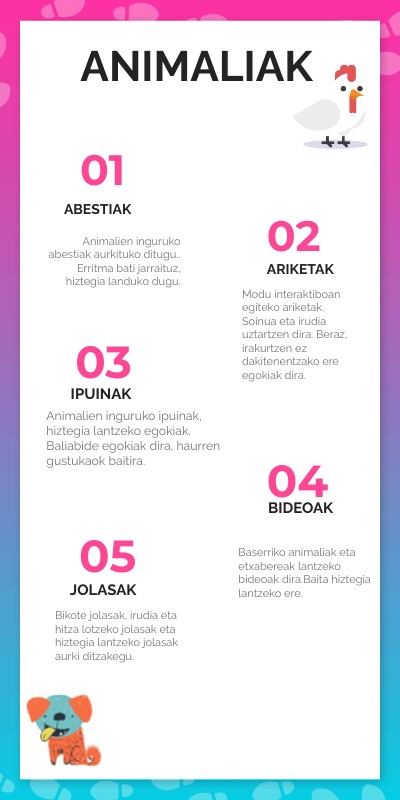 ANIMALIAK

01
ABESTIAK

Animalien inguruko abestiak aurkituko ditugu.. Erritma bati jarraituz, hiztegia landuko dugu.

02
ARIKETAK

Modu interaktiboan egiteko ariketak. Soinua eta irudia uztartzen dira. Beraz, irakurtzen ez dakitenentzako ere egokiak dira.

03
IPUINAK

Animalien inguruko ipuinak, hiztegia lantzeko egokiak. Baliabide egokiak dira, haurren gustukaok baitira.

04
BIDEOAK

Baserriko animaliak eta etxabereak lantzeko bideoak dira.Baita hiztegia lantzeko ere.

05
JOLASAK

Bikote jolasak, irudia eta hitza lotzeko jolasak eta hiztegia lantzeko jolasak aurki ditzakegu.